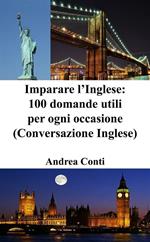 Imparare l’Inglese:
100 domande utili
per ogni occasione
(Conversazione Inglese)

Andrea Conti